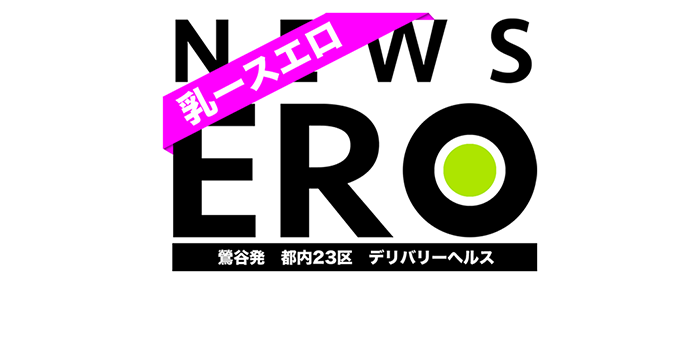 NEWS
乳ースエロ
ERO
鶯谷発　都内23区　デリバリーヘルス